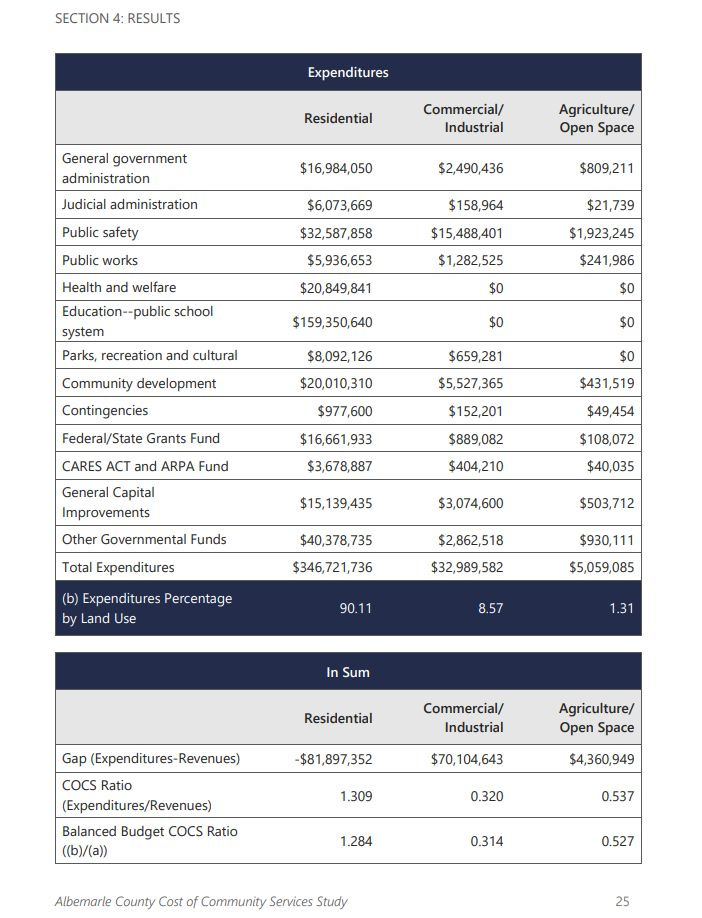 SECTION 4: RESULTS

Expenditures

| | Residential | Commercial/ Industrial | Agriculture/ Open Space |
|---|---|---|---|
| General government administration | $16,984,050 | $2,490,436 | $809,211 |
| Judicial administration | $6,073,669 | $158,964 | $21,739 |
| Public safety | $32,587,858 | $15,488,401 | $1,923,245 |
| Public works | $5,936,653 | $1,282,525 | $241,986 |
| Health and welfare | $20,849,841 | $0 | $0 |
| Education--public school system | $159,350,640 | $0 | $0 |
| Parks, recreation and cultural | $8,092,126 | $659,281 | $0 |
| Community development | $20,010,310 | $5,527,365 | $431,519 |
| Contingencies | $977,600 | $152,201 | $49,454 |
| Federal/State Grants Fund | $16,661,933 | $889,082 | $108,072 |
| CARES ACT and ARPA Fund | $3,678,887 | $404,210 | $40,035 |
| General Capital Improvements | $15,139,435 | $3,074,600 | $503,712 |
| Other Governmental Funds | $40,378,735 | $2,862,518 | $930,111 |
| Total Expenditures | $346,721,736 | $32,989,582 | $5,059,085 |
| (b) Expenditures Percentage by Land Use | 90.11 | 8.57 | 1.31 |

In Sum

| | Residential | Commercial/ Industrial | Agriculture/ Open Space |
|---|---|---|---|
| Gap (Expenditures-Revenues) | -$81,897,352 | $70,104,643 | $4,360,949 |
| COCS Ratio (Expenditures/Revenues) | 1.309 | 0.320 | 0.537 |
| Balanced Budget COCS Ratio ((b)/(a)) | 1.284 | 0.314 | 0.527 |

Albemarle County Cost of Community Services Study 25